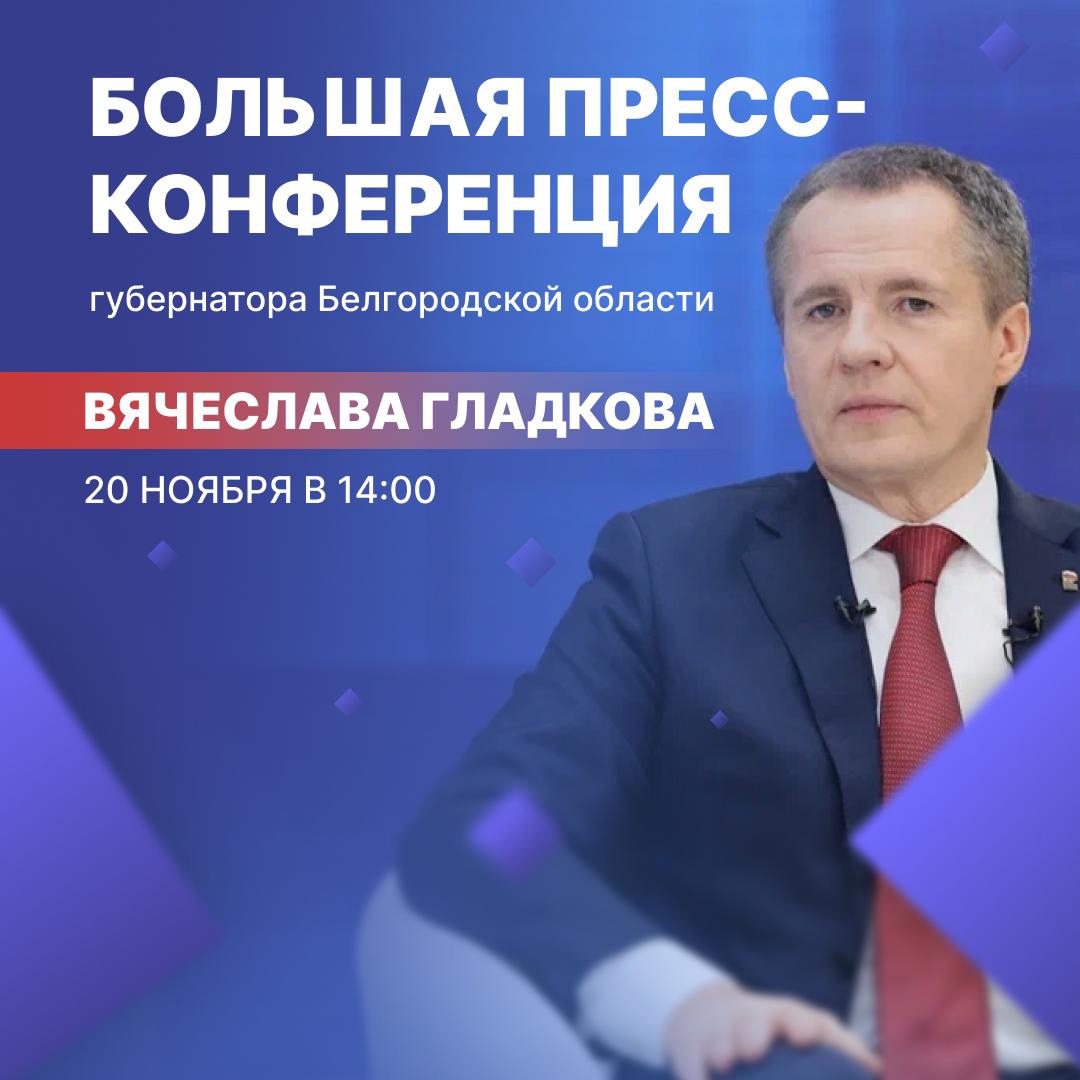 БОЛЬШАЯ ПРЕСС-КОНФЕРЕНЦИЯ

губернатора Белгородской области

ВЯЧЕСЛАВА ГЛАДКОВА

20 НОЯБРЯ В 14:00